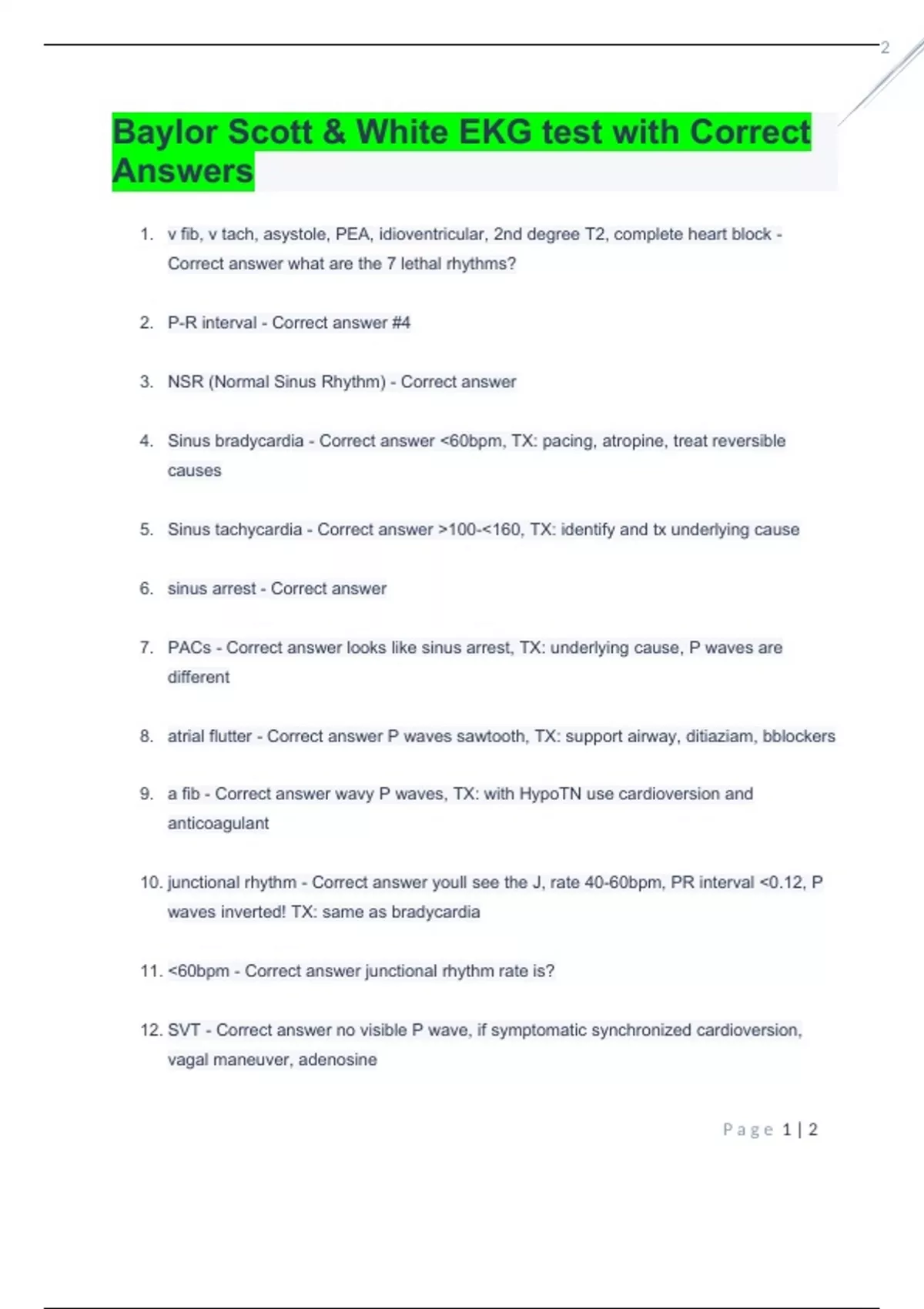 2

Baylor Scott & White EKG test with Correct Answers

1. v fib, v tach, asystole, PEA, idioventricular, 2nd degree T2, complete heart block - Correct answer what are the 7 lethal rhythms?

2. P-R interval - Correct answer #4

3. NSR (Normal Sinus Rhythm) - Correct answer

4. Sinus bradycardia - Correct answer <60bpm, TX: pacing, atropine, treat reversible causes

5. Sinus tachycardia - Correct answer >100-<160, TX: identify and tx underlying cause

6. sinus arrest - Correct answer

7. PACs - Correct answer looks like sinus arrest, TX: underlying cause, P waves are different

8. atrial flutter - Correct answer P waves sawtooth, TX: support airway, ditiaziam, bblockers

9. a fib - Correct answer wavy P waves, TX: with HypoTN use cardioversion and anticoagulant

10. junctional rhythm - Correct answer youll see the J, rate 40-60bpm, PR interval <0.12, P waves inverted! TX: same as bradycardia

11. <60bpm - Correct answer junctional rhythm rate is?

12. SVT - Correct answer no visible P wave, if symptomatic synchronized cardioversion, vagal maneuver, adenosine

Page 1 | 2